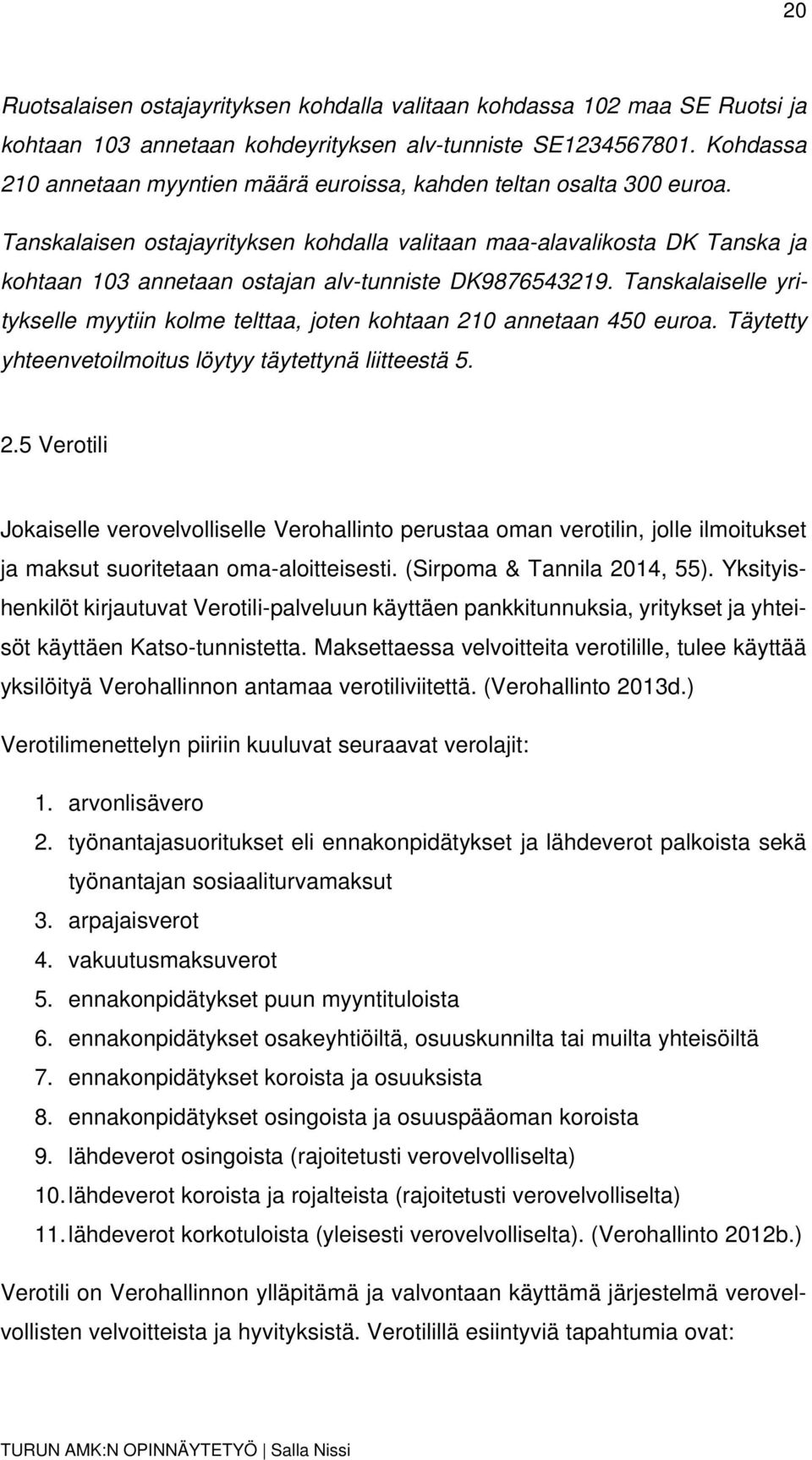 20

Ruotsalaisen ostajayrityksen kohdalla valitaan kohdassa 102 maa SE Ruotsi ja kohtaan 103 annetaan kohdeyrityksen alv-tunniste SE1234567801. Kohdassa 210 annetaan myyntien määrä euroissa, kahden teltan osalta 300 euroa.

Tanskalaisen ostajayrityksen kohdalla valitaan maa-alavalikosta DK Tanska ja kohtaan 103 annetaan ostajan alv-tunniste DK9876543219. Tanskalaiselle yritykselle myytiin kolme telttaa, joten kohtaan 210 annetaan 450 euroa. Täytetty yhteenvetoilmoitus löytyy täytettynä liitteestä 5.

2.5 Verotili

Jokaiselle verovelvolliselle Verohallinto perustaa oman verotilin, jolle ilmoitukset ja maksut suoritetaan oma-aloitteisesti. (Sirpoma & Tannila 2014, 55). Yksityishenkilöt kirjautuvat Verotili-palveluun käyttäen pankkitunnuksia, yritykset ja yhteisöt käyttäen Katso-tunnistetta. Maksettaessa velvoitteita verotilille, tulee käyttää yksilöityä Verohallinnon antamaa verotiliviitettä. (Verohallinto 2013d.)

Verotilimenettelyn piiriin kuuluvat seuraavat verolajit:

1. arvonlisävero
2. työnantajasuoritukset eli ennakonpidätykset ja lähdeverot palkoista sekä työnantajan sosiaaliturvamaksut
3. arpajaisverot
4. vakuutusmaksuverot
5. ennakonpidätykset puun myyntituloista
6. ennakonpidätykset osakeyhtiöiltä, osuuskunnilta tai muilta yhteisöiltä
7. ennakonpidätykset koroista ja osuuksista
8. ennakonpidätykset osingoista ja osuuspääoman koroista
9. lähdeverot osingoista (rajoitetusti verovelvolliselta)
10. lähdeverot koroista ja rojalteista (rajoitetusti verovelvolliselta)
11. lähdeverot korkotuloista (yleisesti verovelvolliselta). (Verohallinto 2012b.)

Verotili on Verohallinnon ylläpitämä ja valvontaan käyttämä järjestelmä verovelvollisten velvoitteista ja hyvityksistä. Verotilillä esiintyviä tapahtumia ovat:

TURUN AMK:N OPINNÄYTETYÖ | Salla Nissi